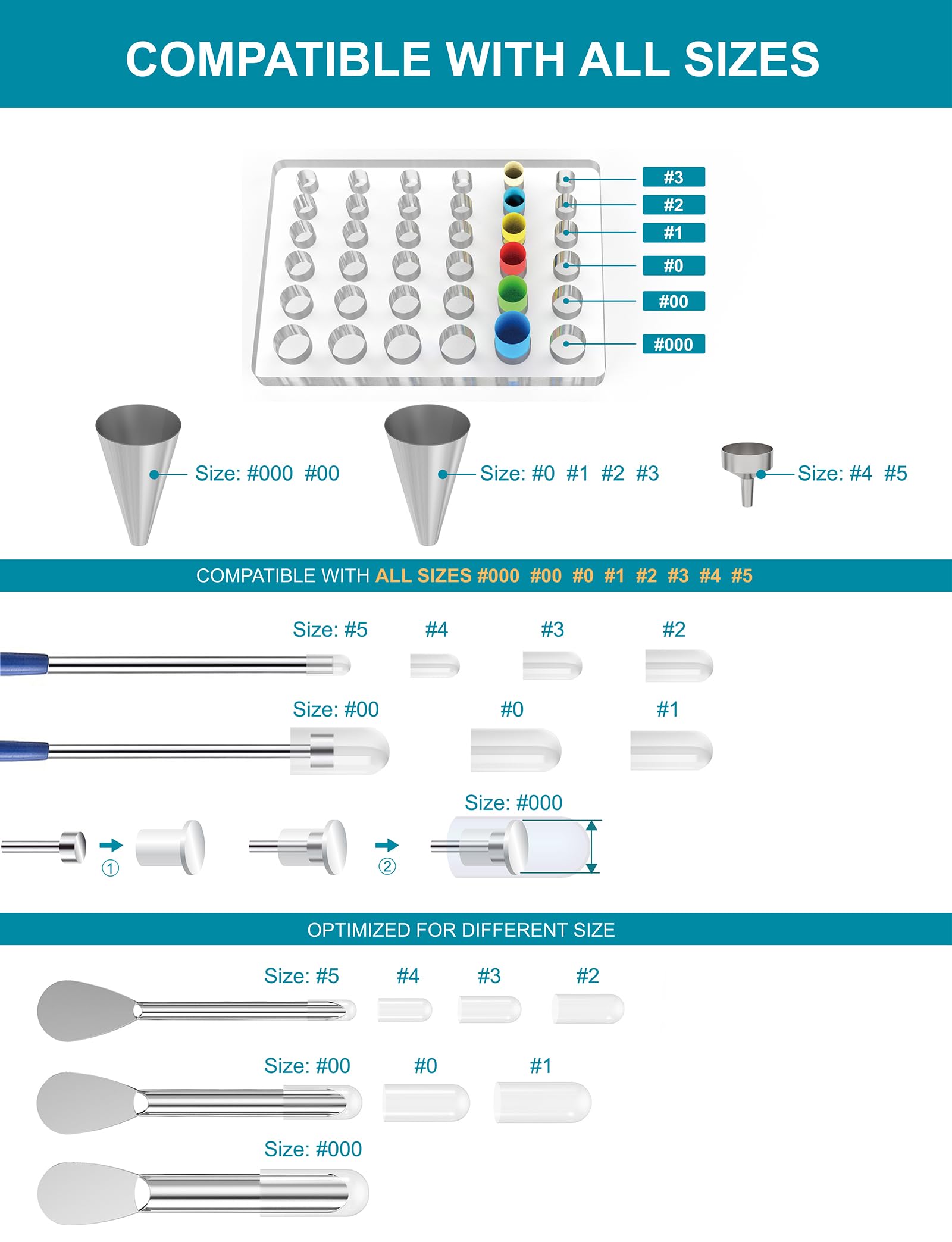 COMPATIBLE WITH ALL SIZES

#3
#2
#1
#0
#00
#000

Size: #000 #00

Size: #0 #1 #2 #3

Size: #4 #5

COMPATIBLE WITH ALL SIZES #000 #00 #0 #1 #2 #3 #4 #5

Size: #5 #4 #3 #2

Size: #00 #0 #1

Size: #000

①

②

OPTIMIZED FOR DIFFERENT SIZE

Size: #5 #4 #3 #2

Size: #00 #0 #1

Size: #000